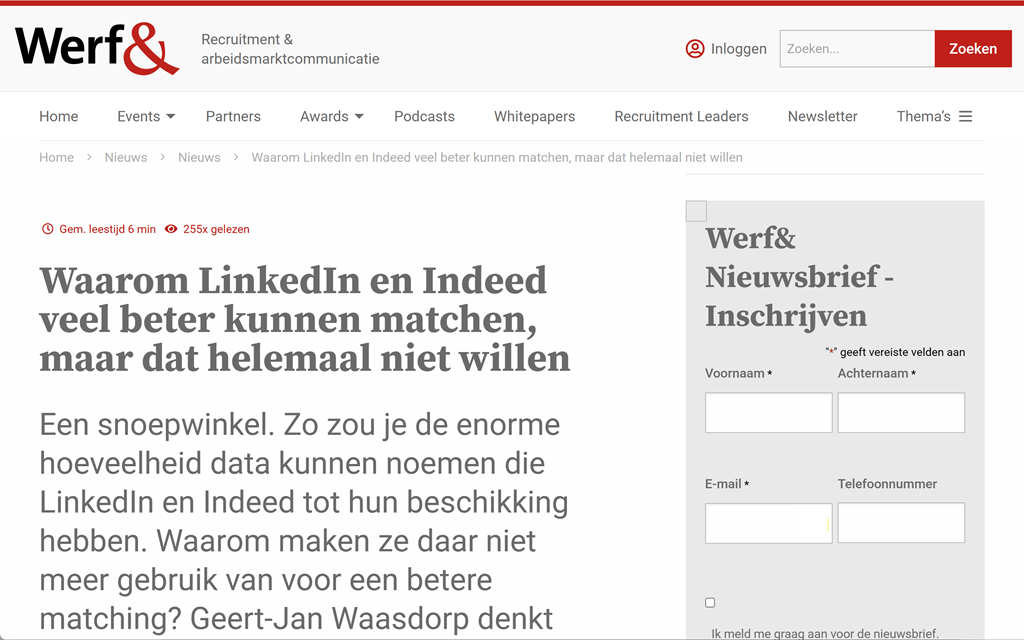 Werf&

Recruitment & arbeidsmarktcommunicatie

Inloggen

Zoeken...

Zoeken

Home Events Partners Awards Podcasts Whitepapers Recruitment Leaders Newsletter Thema's

Home > Nieuws > Nieuws > Waarom LinkedIn en Indeed veel beter kunnen matchen, maar dat helemaal niet willen

Gem. leestijd 6 min 255x gelezen

Waarom LinkedIn en Indeed veel beter kunnen matchen, maar dat helemaal niet willen

Een snoepwinkel. Zo zou je de enorme hoeveelheid data kunnen noemen die LinkedIn en Indeed tot hun beschikking hebben. Waarom maken ze daar niet meer gebruik van voor een betere matching? Geert-Jan Waasdorp denkt

Werf& Nieuwsbrief - Inschrijven

"*" geeft vereiste velden aan

Voornaam *

Achternaam *

E-mail *

Telefoonnummer

Ik meld me graag aan voor de nieuwsbrief.